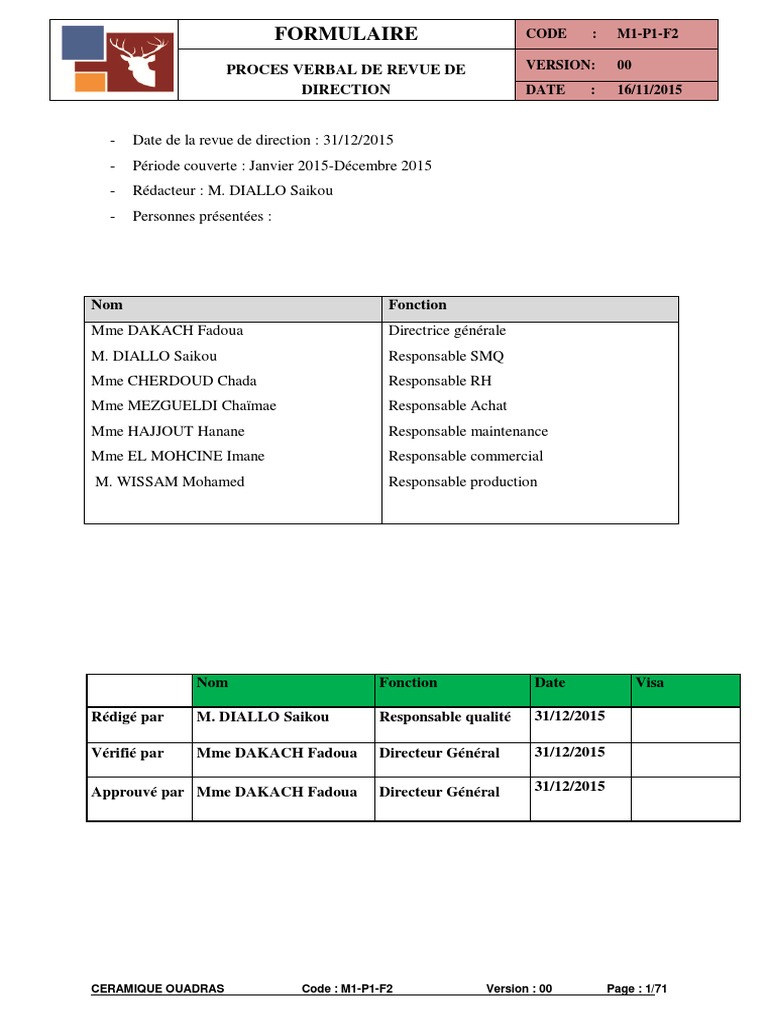 | | FORMULAIRE | CODE : M1-P1-F2 |
|---|---|---|
| | PROCES VERBAL DE REVUE DE DIRECTION | VERSION: 00 |
| | | DATE : 16/11/2015 |

- Date de la revue de direction : 31/12/2015
- Période couverte : Janvier 2015-Décembre 2015
- Rédacteur : M. DIALLO Saikou
- Personnes présentées :

| Nom | Fonction |
|---|---|
| Mme DAKACH Fadoua | Directrice générale |
| M. DIALLO Saikou | Responsable SMQ |
| Mme CHERDOUD Chada | Responsable RH |
| Mme MEZGUELDI Chaïmae | Responsable Achat |
| Mme HAJJOUT Hanane | Responsable maintenance |
| Mme EL MOHCINE Imane | Responsable commercial |
| M. WISSAM Mohamed | Responsable production |

| | Nom | Fonction | Date | Visa |
|---|---|---|---|---|
| Rédigé par | M. DIALLO Saikou | Responsable qualité | 31/12/2015 | |
| Vérifié par | Mme DAKACH Fadoua | Directeur Général | 31/12/2015 | |
| Approuvé par | Mme DAKACH Fadoua | Directeur Général | 31/12/2015 | |

CERAMIQUE OUADRAS Code : M1-P1-F2 Version : 00 Page : 1/71